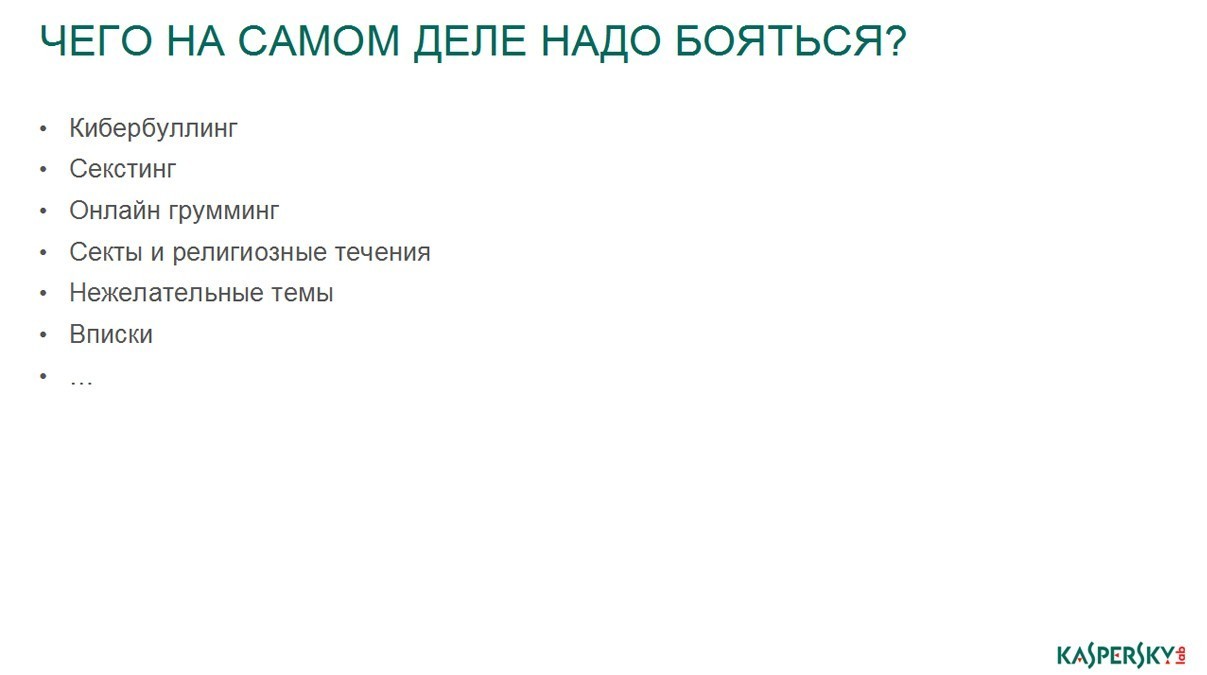 ЧЕГО НА САМОМ ДЕЛЕ НАДО БОЯТЬСЯ?

• Кибербуллинг
• Секстинг
• Онлайн грумминг
• Секты и религиозные течения
• Нежелательные темы
• Вписки
• …

KASPERSKY lab